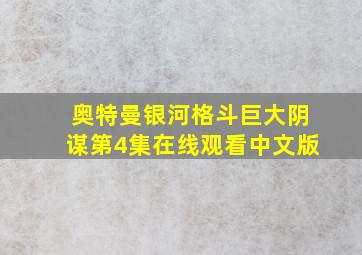 奥特曼银河格斗巨大阴谋第4集在线观看中文版